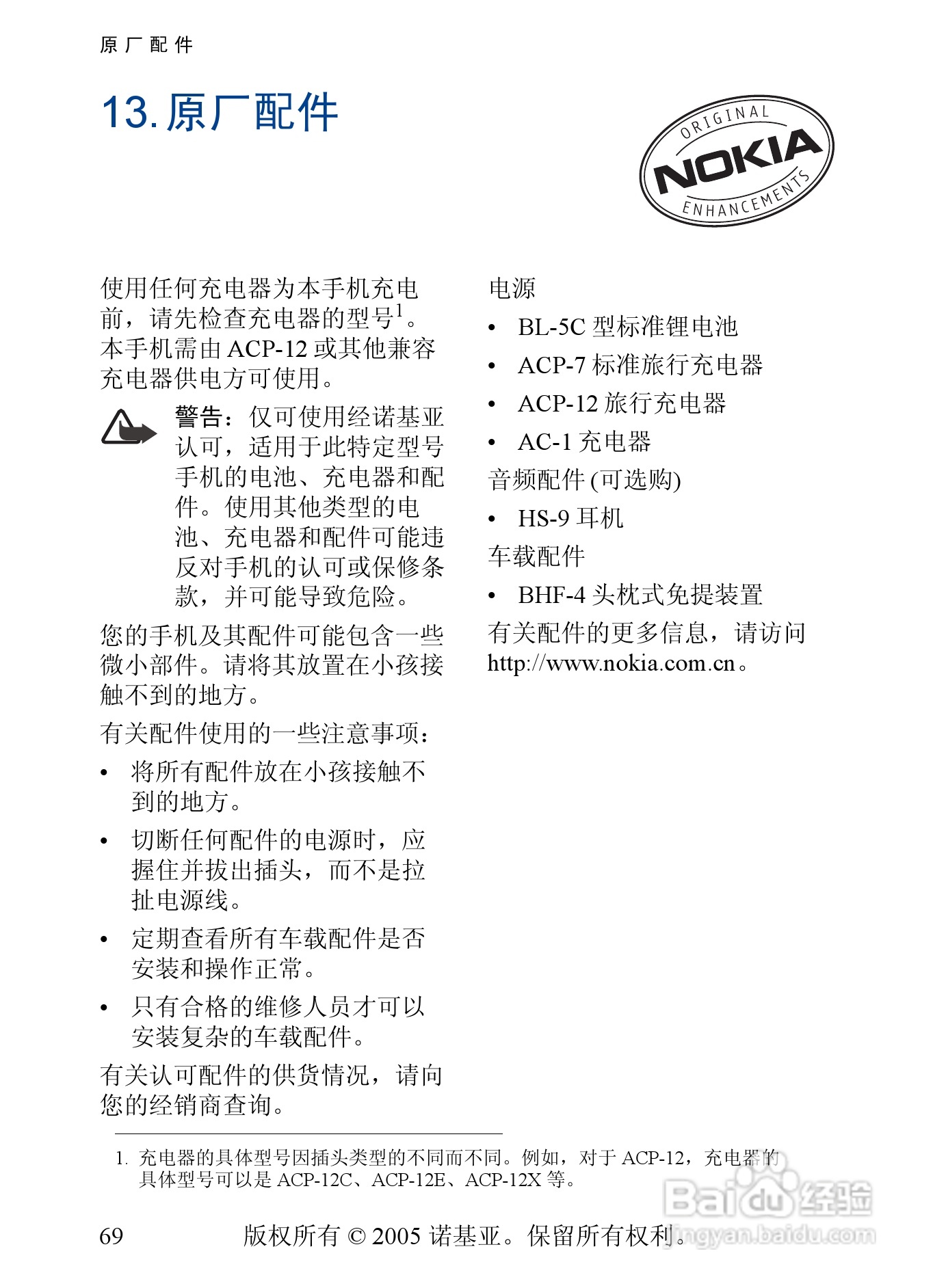 原厂配件

13. 原厂配件

ORIGINAL
NOKIA
ENHANCEMENTS

使用任何充电器为本手机充电前，请先检查充电器的型号$^1$。本手机需由 ACP-12 或其他兼容充电器供电方可使用。

警告：仅可使用经诺基亚认可，适用于此特定型号手机的电池、充电器和配件。使用其他类型的电池、充电器和配件可能违反对手机的认可或保修条款，并可能导致危险。

您的手机及其配件可能包含一些微小部件。请将其放置在小孩接触不到的地方。

有关配件使用的一些注意事项：

• 将所有配件放在小孩接触不到的地方。
• 切断任何配件的电源时，应握住并拔出插头，而不是拉扯电源线。
• 定期查看所有车载配件是否安装和操作正常。
• 只有合格的维修人员才可以安装复杂的车载配件。

有关认可配件的供货情况，请向您的经销商查询。

电源
• BL-5C 型标准锂电池
• ACP-7 标准旅行充电器
• ACP-12 旅行充电器
• AC-1 充电器

音频配件 (可选购)
• HS-9 耳机

车载配件
• BHF-4 头枕式免提装置

有关配件的更多信息，请访问 http://www.nokia.com.cn。

1. 充电器的具体型号因插头类型的不同而不同。例如，对于 ACP-12，充电器的具体型号可以是 ACP-12C、ACP-12E、ACP-12X 等。

69 版权所有 © 2005 诺基亚。保留所有权利。

Baidu 经验
jingyan.baidu.com